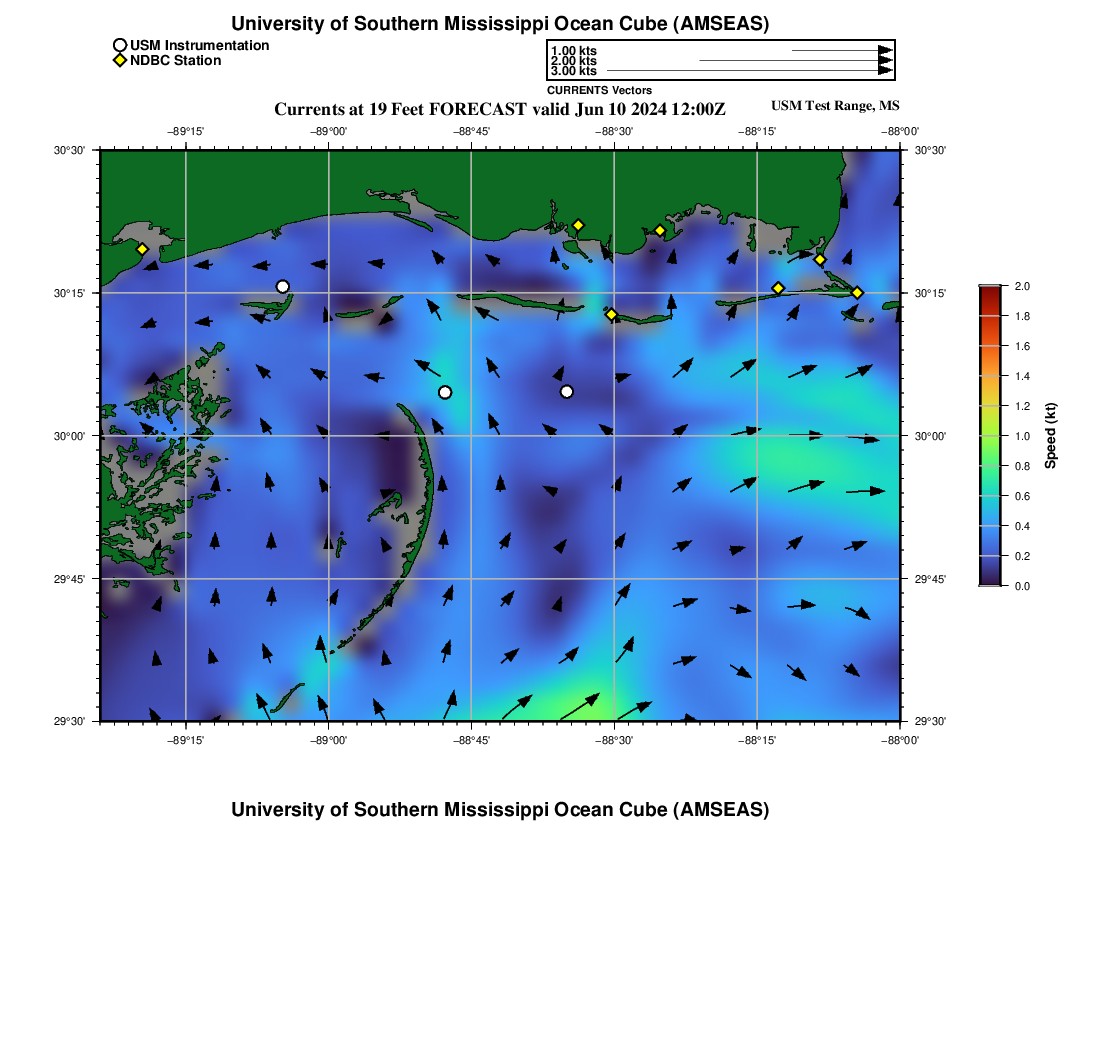 University of Southern Mississippi Ocean Cube (AMSEAS)

USM Instrumentation
NDBC Station

1.00 kts
2.00 kts
3.00 kts
CURRENTS Vectors

Currents at 19 Feet FORECAST valid Jun 10 2024 12:00Z

USM Test Range, MS

−89°15' −89°00' −88°45' −88°30' −88°15' −88°00'

30°30' 30°15' 30°00' 29°45' 29°30'

30°30' 30°15' 30°00' 29°45' 29°30'

−89°15' −89°00' −88°45' −88°30' −88°15' −88°00'

2.0
1.8
1.6
1.4
1.2
1.0
0.8
0.6
0.4
0.2
0.0
Speed (kt)

University of Southern Mississippi Ocean Cube (AMSEAS)